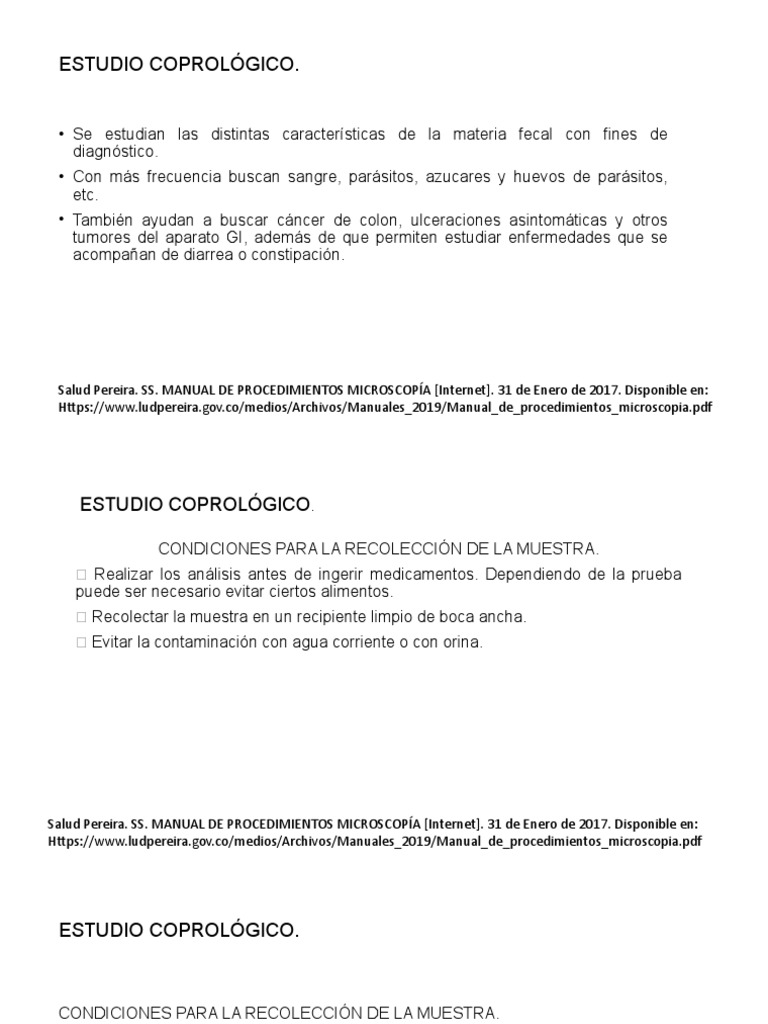 ESTUDIO COPROLÓGICO.

• Se estudian las distintas características de la materia fecal con fines de diagnóstico.

• Con más frecuencia buscan sangre, parásitos, azucares y huevos de parásitos, etc.

• También ayudan a buscar cáncer de colon, ulceraciones asintomáticas y otros tumores del aparato GI, además de que permiten estudiar enfermedades que se acompañan de diarrea o constipación.

Salud Pereira. SS. MANUAL DE PROCEDIMIENTOS MICROSCOPÍA [Internet]. 31 de Enero de 2017. Disponible en: Https://www.ludpereira.gov.co/medios/Archivos/Manuales_2019/Manual_de_procedimientos_microscopia.pdf

ESTUDIO COPROLÓGICO.

CONDICIONES PARA LA RECOLECCIÓN DE LA MUESTRA.

□ Realizar los análisis antes de ingerir medicamentos. Dependiendo de la prueba puede ser necesario evitar ciertos alimentos.

□ Recolectar la muestra en un recipiente limpio de boca ancha.

□ Evitar la contaminación con agua corriente o con orina.

Salud Pereira. SS. MANUAL DE PROCEDIMIENTOS MICROSCOPÍA [Internet]. 31 de Enero de 2017. Disponible en: Https://www.ludpereira.gov.co/medios/Archivos/Manuales_2019/Manual_de_procedimientos_microscopia.pdf

ESTUDIO COPROLÓGICO.

CONDICIONES PARA LA RECOLECCIÓN DE LA MUESTRA.